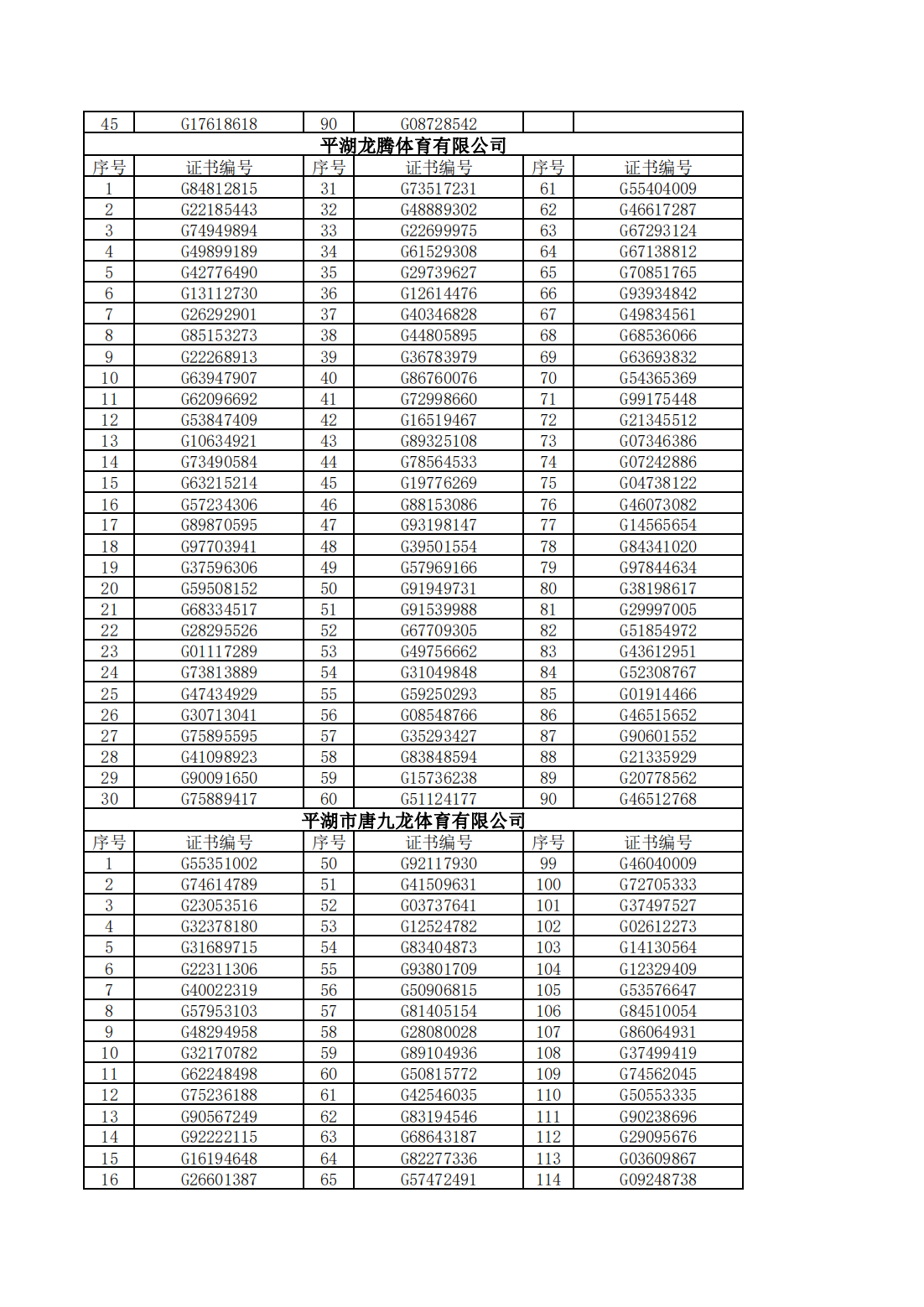 | 45 | G17618618 | 90 | G08728542 | | |
|---|---|---|---|---|---|
| 平湖龙腾体育有限公司 | | | | | |
| 序号 | 证书编号 | 序号 | 证书编号 | 序号 | 证书编号 |
| 1 | G84812815 | 31 | G73517231 | 61 | G55404009 |
| 2 | G22185443 | 32 | G48889302 | 62 | G46617287 |
| 3 | G74949894 | 33 | G22699975 | 63 | G67293124 |
| 4 | G49899189 | 34 | G61529308 | 64 | G67138812 |
| 5 | G42776490 | 35 | G29739627 | 65 | G70851765 |
| 6 | G13112730 | 36 | G12614476 | 66 | G93934842 |
| 7 | G26292901 | 37 | G40346828 | 67 | G49834561 |
| 8 | G85153273 | 38 | G44805895 | 68 | G68536066 |
| 9 | G22268913 | 39 | G36783979 | 69 | G63693832 |
| 10 | G63947907 | 40 | G86760076 | 70 | G54365369 |
| 11 | G62096692 | 41 | G72998660 | 71 | G99175448 |
| 12 | G53847409 | 42 | G16519467 | 72 | G21345512 |
| 13 | G10634921 | 43 | G89325108 | 73 | G07346386 |
| 14 | G73490584 | 44 | G78564533 | 74 | G07242886 |
| 15 | G63215214 | 45 | G19776269 | 75 | G04738122 |
| 16 | G57234306 | 46 | G88153086 | 76 | G46073082 |
| 17 | G89870595 | 47 | G93198147 | 77 | G14565654 |
| 18 | G97703941 | 48 | G39501554 | 78 | G84341020 |
| 19 | G37596306 | 49 | G57969166 | 79 | G97844634 |
| 20 | G59508152 | 50 | G91949731 | 80 | G38198617 |
| 21 | G68334517 | 51 | G91539988 | 81 | G29997005 |
| 22 | G28295526 | 52 | G67709305 | 82 | G51854972 |
| 23 | G01117289 | 53 | G49756662 | 83 | G43612951 |
| 24 | G73813889 | 54 | G31049848 | 84 | G52308767 |
| 25 | G47434929 | 55 | G59250293 | 85 | G01914466 |
| 26 | G30713041 | 56 | G08548766 | 86 | G46515652 |
| 27 | G75895595 | 57 | G35293427 | 87 | G90601552 |
| 28 | G41098923 | 58 | G83848594 | 88 | G21335929 |
| 29 | G90091650 | 59 | G15736238 | 89 | G20778562 |
| 30 | G75889417 | 60 | G51124177 | 90 | G46512768 |
| 平湖市唐九龙体育有限公司 | | | | | |
| 序号 | 证书编号 | 序号 | 证书编号 | 序号 | 证书编号 |
| 1 | G55351002 | 50 | G92117930 | 99 | G46040009 |
| 2 | G74614789 | 51 | G41509631 | 100 | G72705333 |
| 3 | G23053516 | 52 | G03737641 | 101 | G37497527 |
| 4 | G32378180 | 53 | G12524782 | 102 | G02612273 |
| 5 | G31689715 | 54 | G83404873 | 103 | G14130564 |
| 6 | G22311306 | 55 | G93801709 | 104 | G12329409 |
| 7 | G40022319 | 56 | G50906815 | 105 | G53576647 |
| 8 | G57953103 | 57 | G81405154 | 106 | G84510054 |
| 9 | G48294958 | 58 | G28080028 | 107 | G86064931 |
| 10 | G32170782 | 59 | G89104936 | 108 | G37499419 |
| 11 | G62248498 | 60 | G50815772 | 109 | G74562045 |
| 12 | G75236188 | 61 | G42546035 | 110 | G50553335 |
| 13 | G90567249 | 62 | G83194546 | 111 | G90238696 |
| 14 | G92222115 | 63 | G68643187 | 112 | G29095676 |
| 15 | G16194648 | 64 | G82277336 | 113 | G03609867 |
| 16 | G26601387 | 65 | G57472491 | 114 | G09248738 |